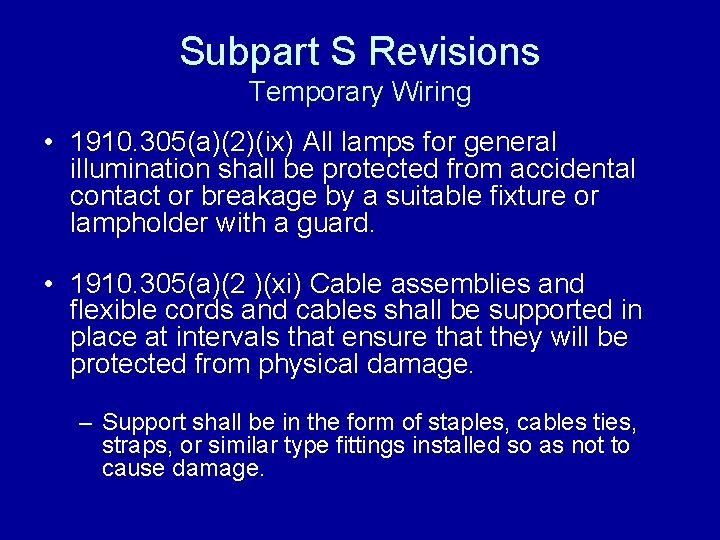 Subpart S Revisions
Temporary Wiring

• 1910.305(a)(2)(ix) All lamps for general illumination shall be protected from accidental contact or breakage by a suitable fixture or lampholder with a guard.

• 1910.305(a)(2 )(xi) Cable assemblies and flexible cords and cables shall be supported in place at intervals that ensure that they will be protected from physical damage.

– Support shall be in the form of staples, cables ties, straps, or similar type fittings installed so as not to cause damage.